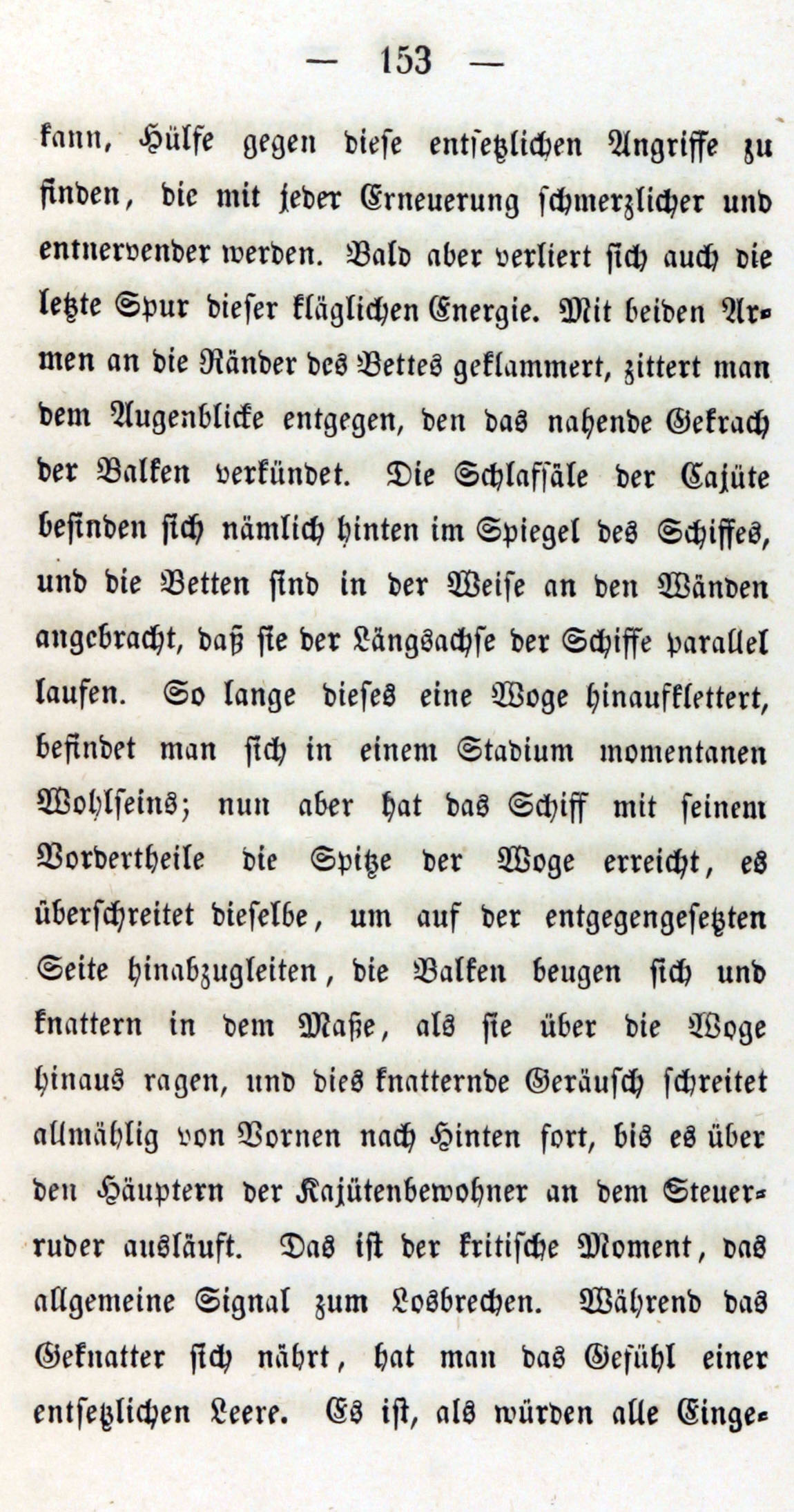 — 153 —

kann, Hülfe gegen diese entsetzlichen Angriffe zu finden, die mit jeder Erneuerung schmerzlicher und entnervender werden. Bald aber verliert sich auch die letzte Spur dieser kläglichen Energie. Mit beiden Armen an die Ränder des Bettes geklammert, zittert man dem Augenblicke entgegen, den das nahende Gekrach der Balken verkündet. Die Schlafsäle der Cajüte befinden sich nämlich hinten im Spiegel des Schiffes, und die Betten sind in der Weise an den Wänden angebracht, daß sie der Längsachse der Schiffe parallel laufen. So lange dieses eine Woge hinaufklettert, befindet man sich in einem Stadium momentanen Wohlseins; nun aber hat das Schiff mit seinem Vordertheile die Spitze der Woge erreicht, es überschreitet dieselbe, um auf der entgegengesetzten Seite hinabzugleiten, die Balken beugen sich und knattern in dem Maße, als sie über die Woge hinaus ragen, und dies knatternde Geräusch schreitet allmählig von Vornen nach Hinten fort, bis es über den Häuptern der Kajütenbewohner an dem Steuerruder ausläuft. Das ist der kritische Moment, das allgemeine Signal zum Losbrechen. Während das Geknatter sich nährt, hat man das Gefühl einer entsetzlichen Leere. Es ist, als würden alle Einge-